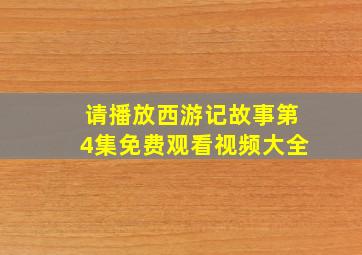 请播放西游记故事第4集免费观看视频大全